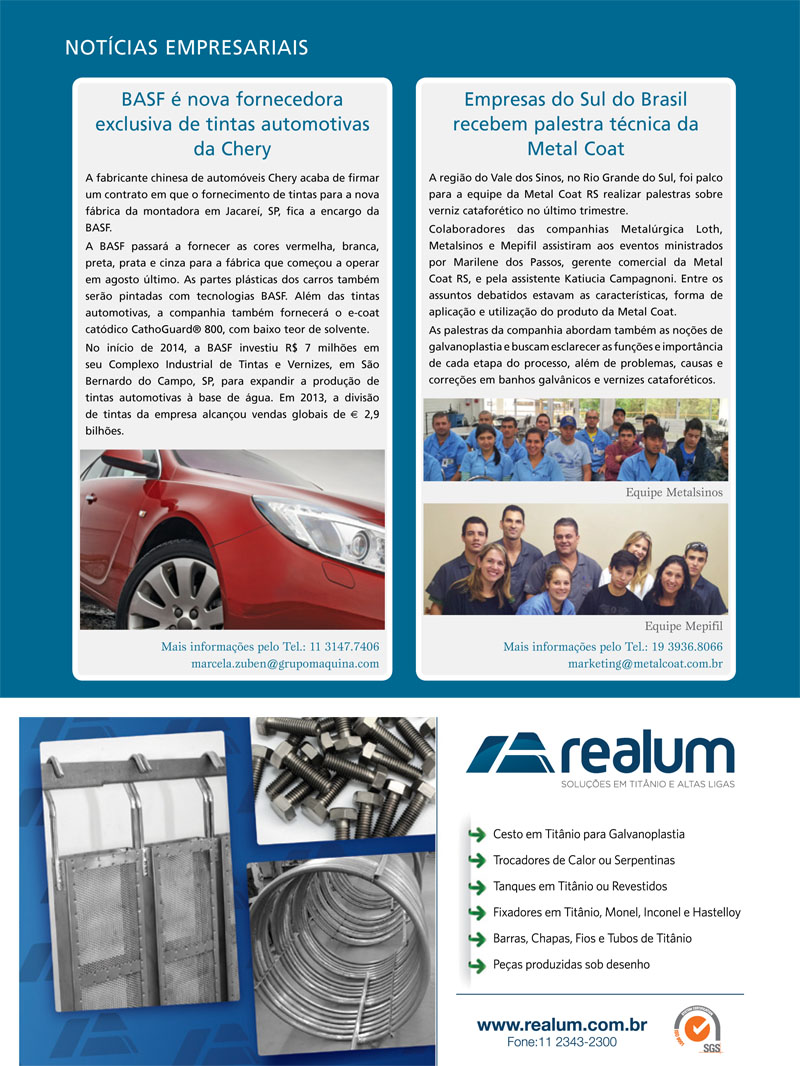 NOTÍCIAS EMPRESARIAIS

BASF é nova fornecedora exclusiva de tintas automotivas da Chery

A fabricante chinesa de automóveis Chery acaba de firmar um contrato em que o fornecimento de tintas para a nova fábrica da montadora em Jacareí, SP, fica a encargo da BASF.

A BASF passará a fornecer as cores vermelha, branca, preta, prata e cinza para a fábrica que começou a operar em agosto último. As partes plásticas dos carros também serão pintadas com tecnologias BASF. Além das tintas automotivas, a companhia também fornecerá o e-coat catódico CathoGuard® 800, com baixo teor de solvente.

No início de 2014, a BASF investiu R$ 7 milhões em seu Complexo Industrial de Tintas e Vernizes, em São Bernardo do Campo, SP, para expandir a produção de tintas automotivas à base de água. Em 2013, a divisão de tintas da empresa alcançou vendas globais de € 2,9 bilhões.

Mais informações pelo Tel.: 11 3147.7406
marcela.zuben@grupomaquina.com

Empresas do Sul do Brasil recebem palestra técnica da Metal Coat

A região do Vale dos Sinos, no Rio Grande do Sul, foi palco para a equipe da Metal Coat RS realizar palestras sobre verniz cataforético no último trimestre.

Colaboradores das companhias Metalúrgica Loth, Metalsinos e Mepifil assistiram aos eventos ministrados por Marilene dos Passos, gerente comercial da Metal Coat RS, e pela assistente Katiucia Campagnoni. Entre os assuntos debatidos estavam as características, forma de aplicação e utilização do produto da Metal Coat.

As palestras da companhia abordam também as noções de galvanoplastia e buscam esclarecer as funções e importância de cada etapa do processo, além de problemas, causas e correções em banhos galvânicos e vernizes cataforéticos.

Equipe Metalsinos

Equipe Mepifil

Mais informações pelo Tel.: 19 3936.8066
marketing@metalcoat.com.br

realum
SOLUÇÕES EM TITÂNIO E ALTAS LIGAS

Cesto em Titânio para Galvanoplastia
Trocadores de Calor ou Serpentinas
Tanques em Titânio ou Revestidos
Fixadores em Titânio, Monel, Inconel e Hastelloy
Barras, Chapas, Fios e Tubos de Titânio
Peças produzidas sob desenho

www.realum.com.br
Fone:11 2343-2300

SGS